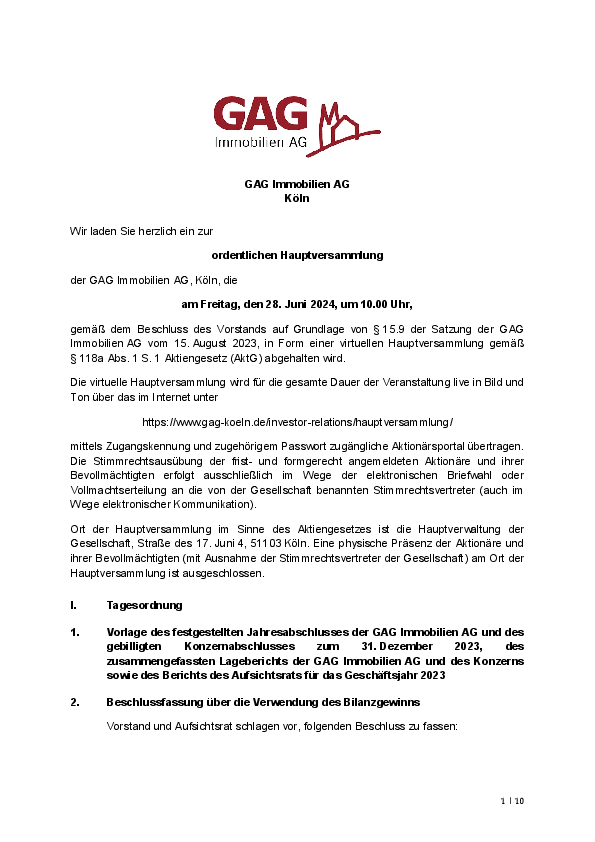 GAG
Immobilien AG

GAG Immobilien AG
Köln

Wir laden Sie herzlich ein zur

ordentlichen Hauptversammlung

der GAG Immobilien AG, Köln, die

am Freitag, den 28. Juni 2024, um 10.00 Uhr,

gemäß dem Beschluss des Vorstands auf Grundlage von § 15.9 der Satzung der GAG Immobilien AG vom 15. August 2023, in Form einer virtuellen Hauptversammlung gemäß § 118a Abs. 1 S. 1 Aktiengesetz (AktG) abgehalten wird.

Die virtuelle Hauptversammlung wird für die gesamte Dauer der Veranstaltung live in Bild und Ton über das im Internet unter

https://www.gag-koeln.de/investor-relations/hauptversammlung/

mittels Zugangskennung und zugehörigem Passwort zugängliche Aktionärsportal übertragen. Die Stimmrechtsausübung der frist- und formgerecht angemeldeten Aktionäre und ihrer Bevollmächtigten erfolgt ausschließlich im Wege der elektronischen Briefwahl oder Vollmachtserteilung an die von der Gesellschaft benannten Stimmrechtsvertreter (auch im Wege elektronischer Kommunikation).

Ort der Hauptversammlung im Sinne des Aktiengesetzes ist die Hauptverwaltung der Gesellschaft, Straße des 17. Juni 4, 51103 Köln. Eine physische Präsenz der Aktionäre und ihrer Bevollmächtigten (mit Ausnahme der Stimmrechtsvertreter der Gesellschaft) am Ort der Hauptversammlung ist ausgeschlossen.

I. Tagesordnung

1. Vorlage des festgestellten Jahresabschlusses der GAG Immobilien AG und des gebilligten Konzernabschlusses zum 31. Dezember 2023, des zusammengefassten Lageberichts der GAG Immobilien AG und des Konzerns sowie des Berichts des Aufsichtsrats für das Geschäftsjahr 2023

2. Beschlussfassung über die Verwendung des Bilanzgewinns

Vorstand und Aufsichtsrat schlagen vor, folgenden Beschluss zu fassen:

1 | 10